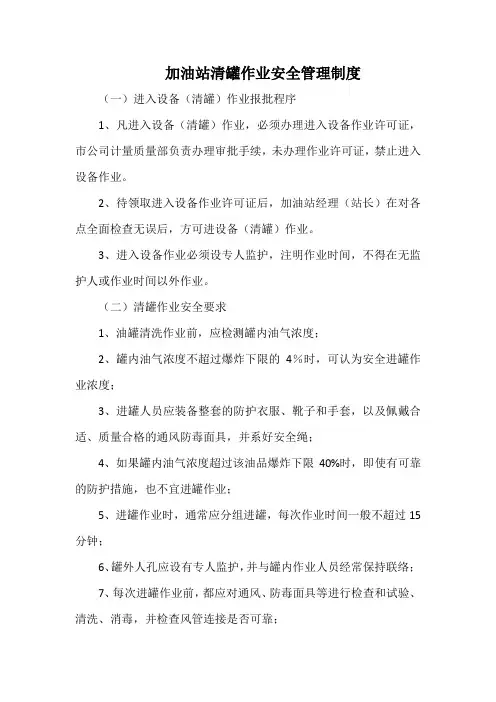 加油站清罐作业安全管理制度

（一）进入设备（清罐）作业报批程序

1、凡进入设备（清罐）作业，必须办理进入设备作业许可证，市公司计量质量部负责办理审批手续，未办理作业许可证，禁止进入设备作业。

2、待领取进入设备作业许可证后，加油站经理（站长）在对各点全面检查无误后，方可进设备（清罐）作业。

3、进入设备作业必须设专人监护，注明作业时间，不得在无监护人或作业时间以外作业。

（二）清罐作业安全要求

1、油罐清洗作业前，应检测罐内油气浓度；

2、罐内油气浓度不超过爆炸下限的 4%时，可认为安全进罐作业浓度；

3、进罐人员应装备整套的防护衣服、靴子和手套，以及佩戴合适、质量合格的通风防毒面具，并系好安全绳；

4、如果罐内油气浓度超过该油品爆炸下限 40%时，即使有可靠的防护措施，也不宜进罐作业；

5、进罐作业时，通常应分组进罐，每次作业时间一般不超过 15 分钟；

6、罐外人孔应设有专人监护，并与罐内作业人员经常保持联络；

7、每次进罐作业前，都应对通风、防毒面具等进行检查和试验、清洗、消毒，并检查风管连接是否可靠；